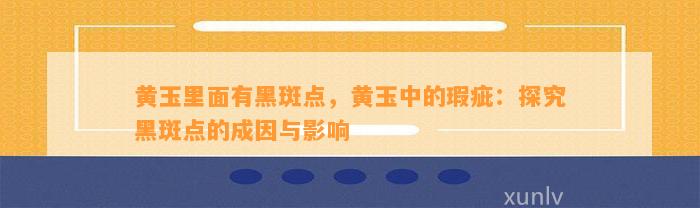 黄玉里面有黑斑点，黄玉中的瑕疵：探究黑斑点的成因与影响

xunlv